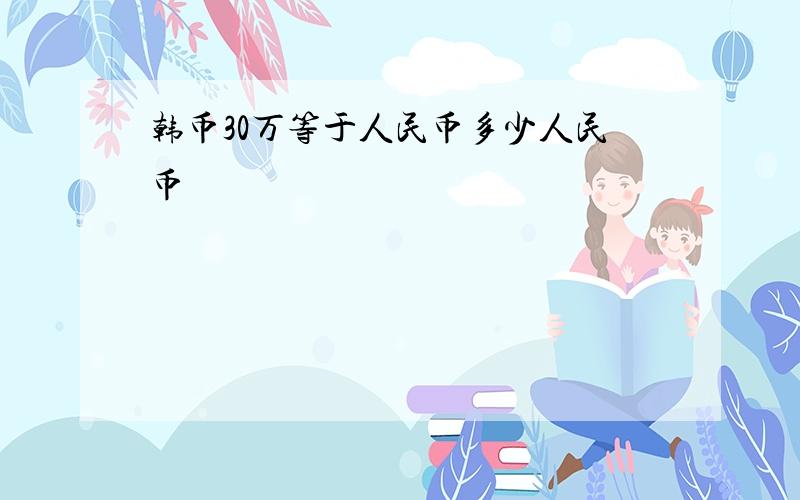 韩币30万等于人民币多少人民币